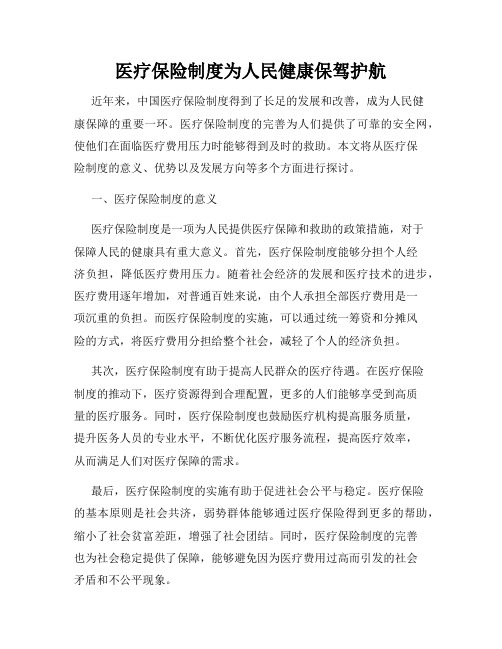 医疗保险制度为人民健康保驾护航

近年来，中国医疗保险制度得到了长足的发展和改善，成为人民健康保障的重要一环。医疗保险制度的完善为人们提供了可靠的安全网，使他们在面临医疗费用压力时能够得到及时的救助。本文将从医疗保险制度的意义、优势以及发展方向等多个方面进行探讨。

一、医疗保险制度的意义

医疗保险制度是一项为人民提供医疗保障和救助的政策措施，对于保障人民的健康具有重大意义。首先，医疗保险制度能够分担个人经济负担，降低医疗费用压力。随着社会经济的发展和医疗技术的进步，医疗费用逐年增加，对普通百姓来说，由个人承担全部医疗费用是一项沉重的负担。而医疗保险制度的实施，可以通过统一筹资和分摊风险的方式，将医疗费用分担给整个社会，减轻了个人的经济负担。

其次，医疗保险制度有助于提高人民群众的医疗待遇。在医疗保险制度的推动下，医疗资源得到合理配置，更多的人们能够享受到高质量的医疗服务。同时，医疗保险制度也鼓励医疗机构提高服务质量，提升医务人员的专业水平，不断优化医疗服务流程，提高医疗效率，从而满足人们对医疗保障的需求。

最后，医疗保险制度的实施有助于促进社会公平与稳定。医疗保险的基本原则是社会共济，弱势群体能够通过医疗保险得到更多的帮助，缩小了社会贫富差距，增强了社会团结。同时，医疗保险制度的完善也为社会稳定提供了保障，能够避免因为医疗费用过高而引发的社会矛盾和不公平现象。